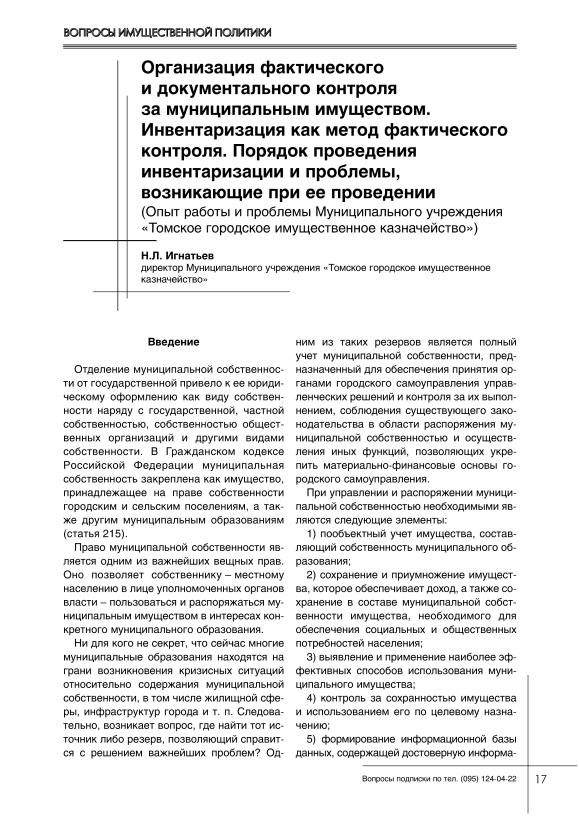 ВОПРОСЫ ИМУЩЕСТВЕННОЙ ПОЛИТИКИ

Организация фактического и документального контроля за муниципальным имуществом. Инвентаризация как метод фактического контроля. Порядок проведения инвентаризации и проблемы, возникающие при ее проведении
(Опыт работы и проблемы Муниципального учреждения «Томское городское имущественное казначейство»)

Н.Л. Игнатьев
директор Муниципального учреждения «Томское городское имущественное казначейство»

Введение

Отделение муниципальной собственности от государственной привело к ее юридическому оформлению как виду собственности наряду с государственной, частной собственностью, собственностью общественных организаций и другими видами собственности. В Гражданском кодексе Российской Федерации муниципальная собственность закреплена как имущество, принадлежащее на праве собственности городским и сельским поселениям, а также другим муниципальным образованиям (статья 215).

Право муниципальной собственности является одним из важнейших вещных прав. Оно позволяет собственнику – местному населению в лице уполномоченных органов власти – пользоваться и распоряжаться муниципальным имуществом в интересах конкретного муниципального образования.

Ни для кого не секрет, что сейчас многие муниципальные образования находятся на грани возникновения кризисных ситуаций относительно содержания муниципальной собственности, в том числе жилищной сферы, инфраструктур города и т. п. Следовательно, возникает вопрос, где найти тот источник либо резерв, позволяющий справится с решением важнейших проблем? Одним из таких резервов является полный учет муниципальной собственности, предназначенный для обеспечения принятия органами городского самоуправления управленческих решений и контроля за их выполнением, соблюдения существующего законодательства в области распоряжения муниципальной собственностью и осуществления иных функций, позволяющих укрепить материально-финансовые основы городского самоуправления.

При управлении и распоряжении муниципальной собственностью необходимыми являются следующие элементы:

1) пообъектный учет имущества, составляющий собственность муниципального образования;

2) сохранение и приумножение имущества, которое обеспечивает доход, а также сохранение в составе муниципальной собственности имущества, необходимого для обеспечения социальных и общественных потребностей населения;

3) выявление и применение наиболее эффективных способов использования муниципального имущества;

4) контроль за сохранностью имущества и использованием его по целевому назначению;

5) формирование информационной базы данных, содержащей достоверную информа-

Вопросы подписки по тел. (095) 124-04-22 17